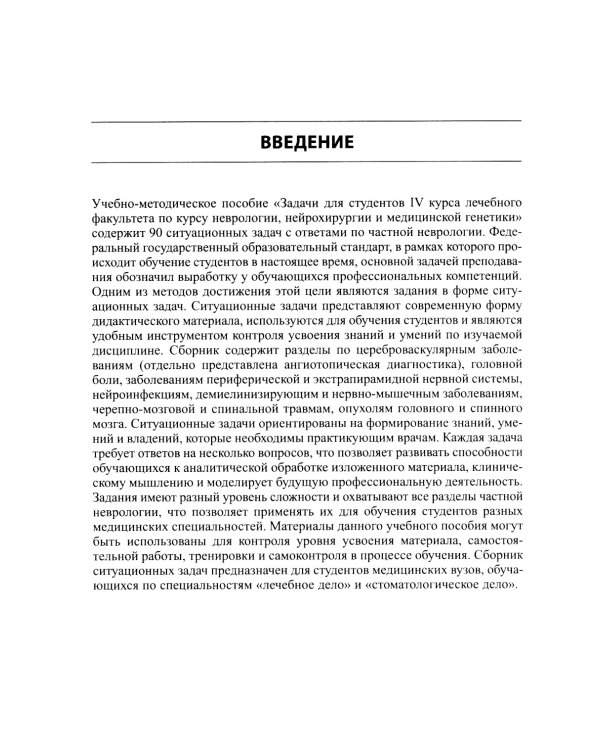 ВВЕДЕНИЕ

Учебно-методическое пособие «Задачи для студентов IV курса лечебного факультета по курсу неврологии, нейрохирургии и медицинской генетики» содержит 90 ситуационных задач с ответами по частной неврологии. Федеральный государственный образовательный стандарт, в рамках которого происходит обучение студентов в настоящее время, основной задачей преподавания обозначил выработку у обучающихся профессиональных компетенций. Одним из методов достижения этой цели являются задания в форме ситуационных задач. Ситуационные задачи представляют современную форму дидактического материала, используются для обучения студентов и являются удобным инструментом контроля усвоения знаний и умений по изучаемой дисциплине. Сборник содержит разделы по цереброваскулярным заболеваниям (отдельно представлена ангиотопическая диагностика), головной боли, заболеваниям периферической и экстрапирамидной нервной системы, нейроинфекциям, демиелинизирующим и нервно-мышечным заболеваниям, черепно-мозговой и спинальной травмам, опухолям головного и спинного мозга. Ситуационные задачи ориентированы на формирование знаний, умений и владений, которые необходимы практикующим врачам. Каждая задача требует ответов на несколько вопросов, что позволяет развивать способности обучающихся к аналитической обработке изложенного материала, клиническому мышлению и моделирует будущую профессиональную деятельность. Задания имеют разный уровень сложности и охватывают все разделы частной неврологии, что позволяет применять их для обучения студентов разных медицинских специальностей. Материалы данного учебного пособия могут быть использованы для контроля уровня усвоения материала, самостоятельной работы, тренировки и самоконтроля в процессе обучения. Сборник ситуационных задач предназначен для студентов медицинских вузов, обучающихся по специальностям «лечебное дело» и «стоматологическое дело».